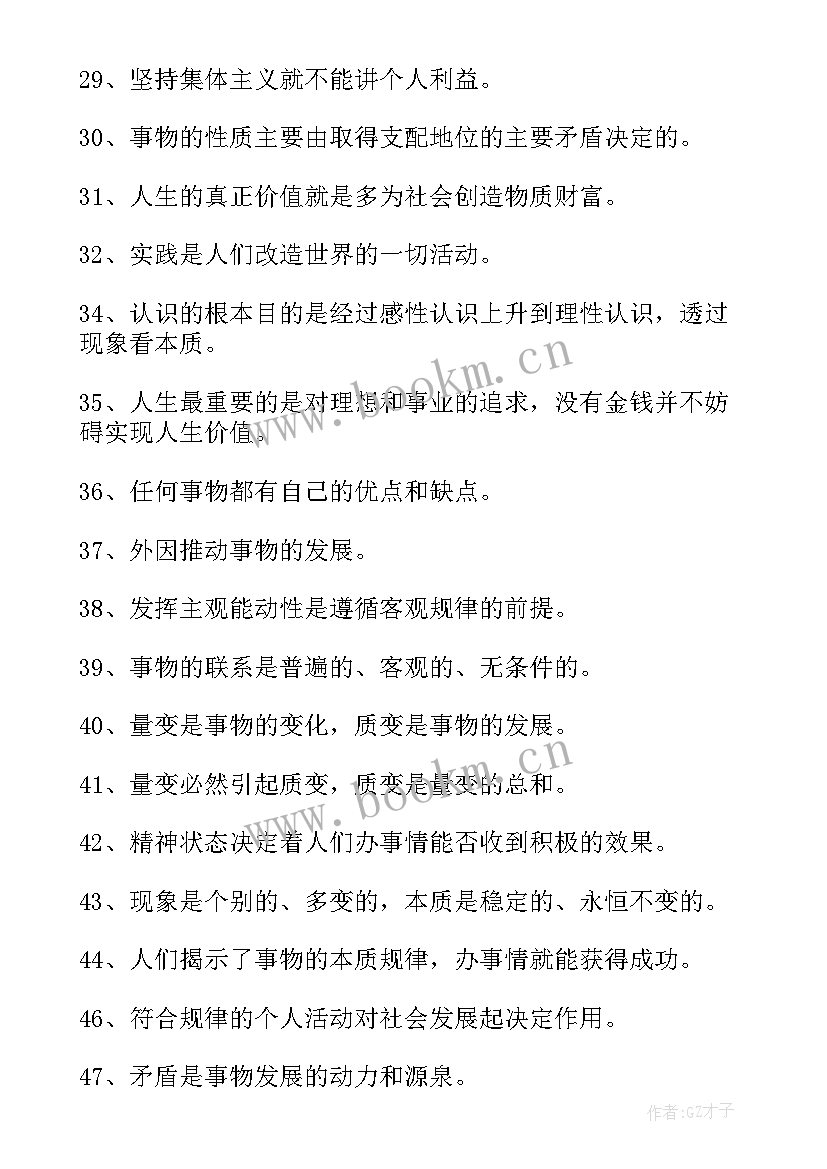 29、坚持集体主义就不能讲个人利益。

30、事物的性质主要由取得支配地位的主要矛盾决定的。

31、人生的真正价值就是多为社会创造物质财富。

32、实践是人们改造世界的一切活动。

34、认识的根本目的是经过感性认识上升到理性认识，透过现象看本质。

35、人生最重要的是对理想和事业的追求，没有金钱并不妨碍实现人生价值。

36、任何事物都有自己的优点和缺点。

37、外因推动事物的发展。

38、发挥主观能动性是遵循客观规律的前提。

39、事物的联系是普遍的、客观的、无条件的。

40、量变是事物的变化，质变是事物的发展。

41、量变必然引起质变，质变是量变的总和。

42、精神状态决定着人们办事情能否收到积极的效果。

43、现象是个别的、多变的，本质是稳定的、永恒不变的。

44、人们揭示了事物的本质规律，办事情就能获得成功。

46、符合规律的个人活动对社会发展起决定作用。

47、矛盾是事物发展的动力和源泉。

www.bookm.cn

www.bookm.cn

作者:GZ才子